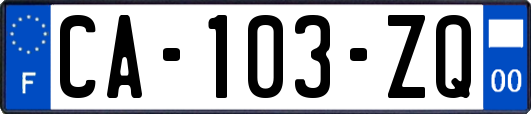 F

CA-103-ZQ

00